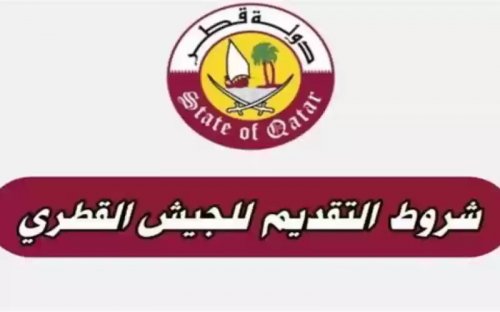 دولة قطر

State of Qatar

شروط التقديم للجيش القطري